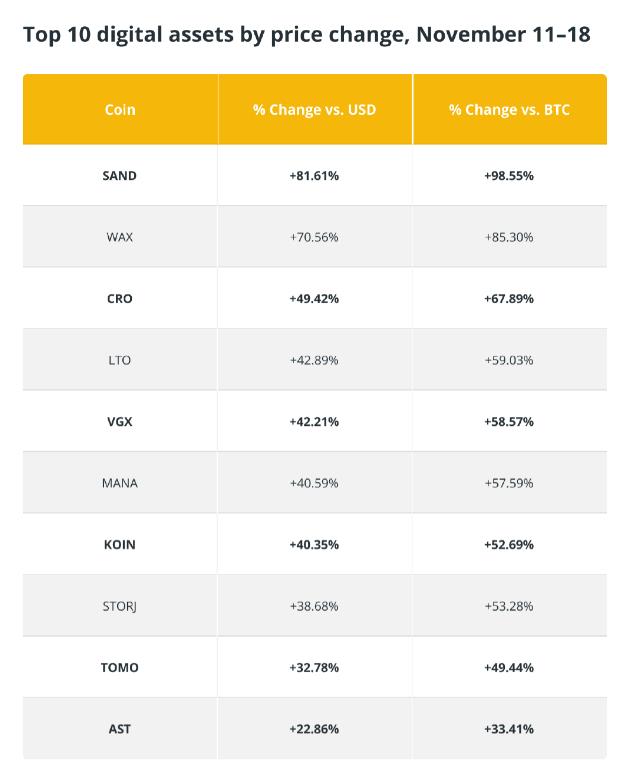 Top 10 digital assets by price change, November 11–18

| Coin | % Change vs. USD | % Change vs. BTC |
|---|---|---|
| SAND | +81.61% | +98.55% |
| WAX | +70.56% | +85.30% |
| CRO | +49.42% | +67.89% |
| LTO | +42.89% | +59.03% |
| VGX | +42.21% | +58.57% |
| MANA | +40.59% | +57.59% |
| KOIN | +40.35% | +52.69% |
| STORJ | +38.68% | +53.28% |
| TOMO | +32.78% | +49.44% |
| AST | +22.86% | +33.41% |